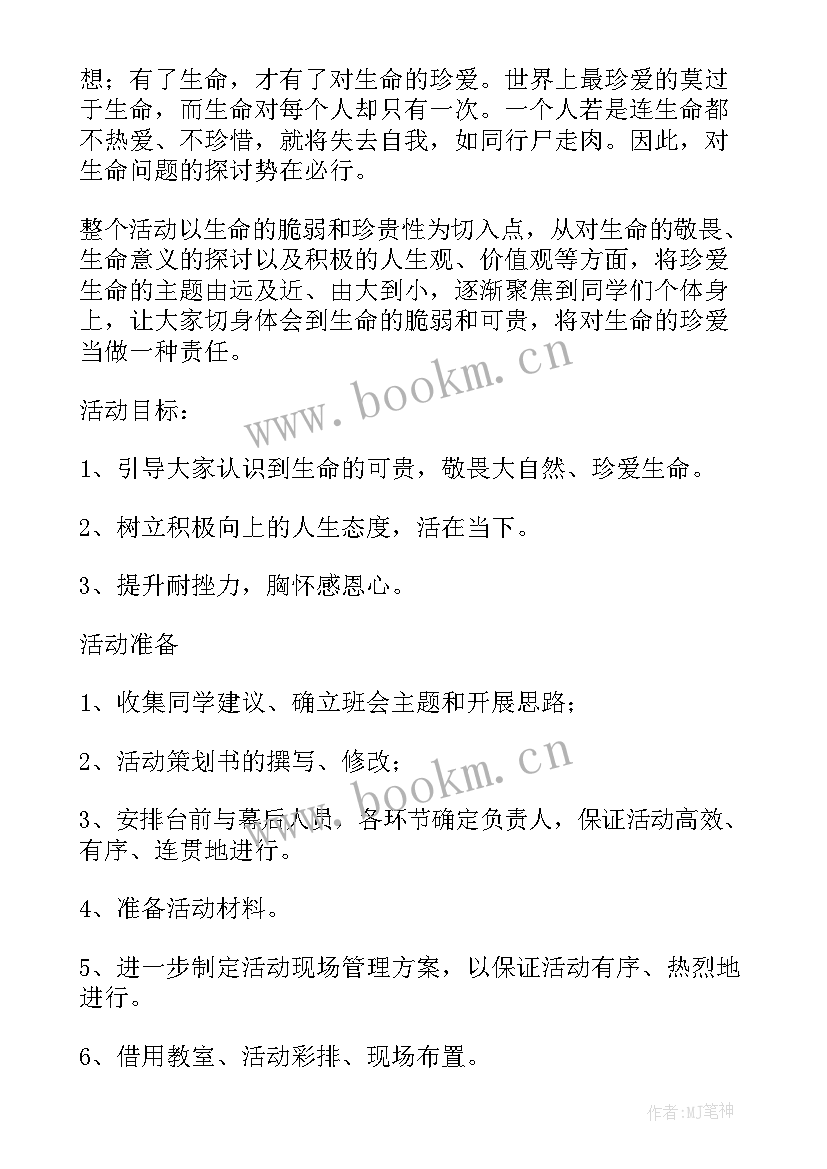 想；有了生命，才有了对生命的珍爱。世界上最珍爱的莫过于生命，而生命对每个人却只有一次。一个人若是连生命都不热爱、不珍惜，就将失去自我，如同行尸走肉。因此，对生命问题的探讨势在必行。

整个活动以生命的脆弱和珍贵性为切入点，从对生命的敬畏、生命意义的探讨以及积极的人生观、价值观等方面，将珍爱生命的主题由远及近、由大到小，逐渐聚焦到同学们个体身上，让大家切身体会到生命的脆弱和可贵，将对生命的珍爱当做一种责任。

www.bookm.cn

活动目标：

1、引导大家认识到生命的可贵，敬畏大自然、珍爱生命。

2、树立积极向上的人生态度，活在当下。

3、提升耐挫力，胸怀感恩心。

活动准备

1、收集同学建议、确立班会主题和开展思路；

2、活动策划书的撰写、修改；

www.bookm.cn

3、安排台前与幕后人员，各环节确定负责人，保证活动高效、有序、连贯地进行。

4、准备活动材料。

5、进一步制定活动现场管理方案，以保证活动有序、热烈地进行。

6、借用教室、活动彩排、现场布置。

作者：MJ笔神